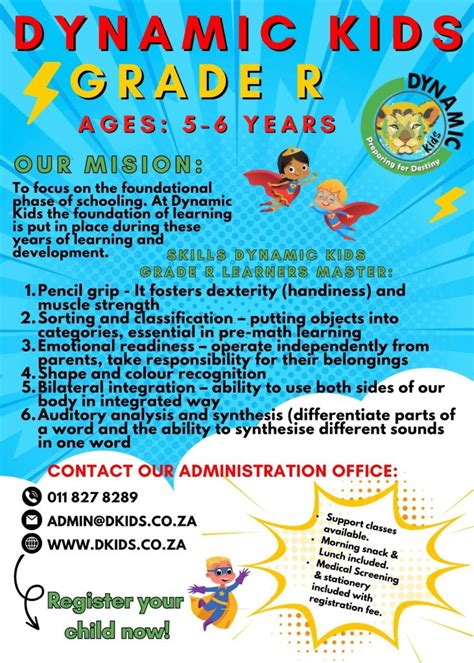 DYNAMIC KIDS
GRADE R
AGES: 5-6 YEARS

DYNAMIC
Kids
Preparing for Destiny

OUR MISION:

To focus on the foundational phase of schooling. At Dynamic Kids the foundation of learning is put in place during these years of learning and development.

SKILLS DYNAMIC KIDS
GRADE R LEARNERS MASTER:

1. Pencil grip - It fosters dexterity (handiness) and muscle strength
2. Sorting and classification – putting objects into categories, essential in pre-math learning
3. Emotional readiness – operate independently from parents, take responsibility for their belongings
4. Shape and colour recognition
5. Bilateral integration – ability to use both sides of our body in integrated way
6. Auditory analysis and synthesis (differentiate parts of a word and the ability to synthesise different sounds in one word

CONTACT OUR ADMINISTRATION OFFICE:

011 827 8289
ADMIN@DKIDS.CO.ZA
WWW.DKIDS.CO.ZA

Register your child now!

• Support classes available.
• Morning snack & Lunch included.
• Medical Screening & stationery included with registration fee.